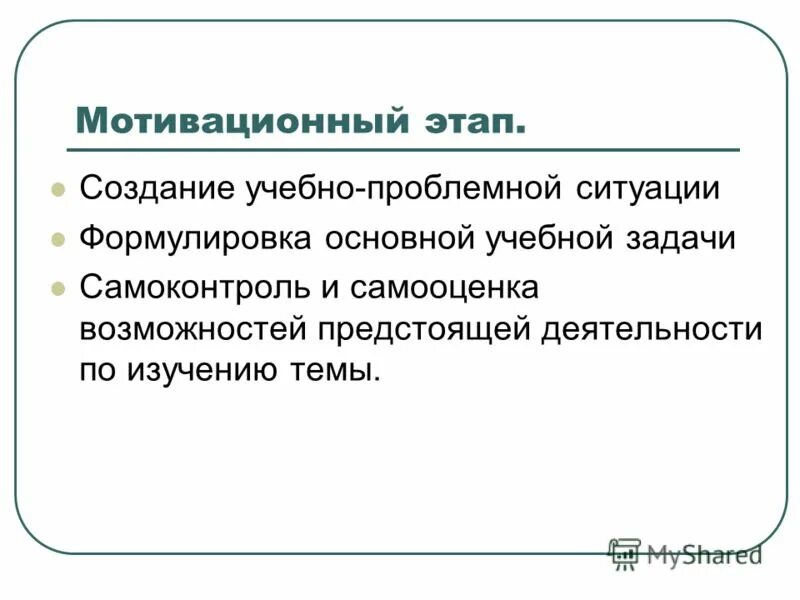 Мотивационный этап.

Создание учебно-проблемной ситуации

Формулировка основной учебной задачи

Самоконтроль и самооценка возможностей предстоящей деятельности по изучению темы.

MyShared